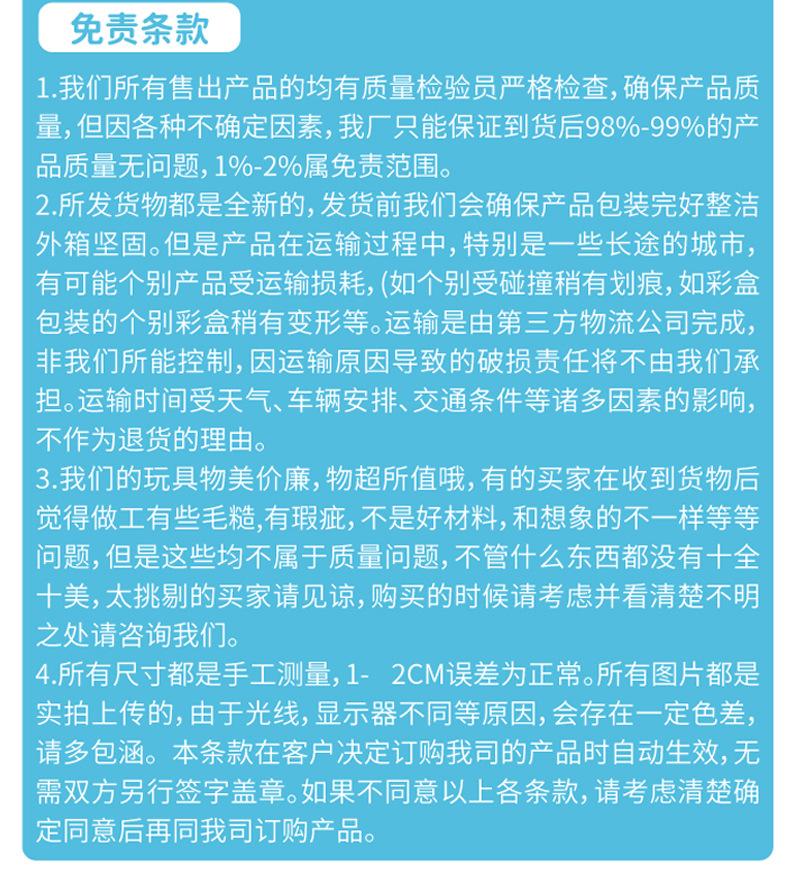 免责条款

1.我们所有售出产品的均有质量检验员严格检查，确保产品质量，但因各种不确定因素，我厂只能保证到货后98%-99%的产品质量无问题，1%-2%属免责范围。
2.所发货物都是全新的，发货前我们会确保产品包装完好整洁外箱坚固。但是产品在运输过程中，特别是一些长途的城市，有可能个别产品受运输损耗，(如个别受碰撞稍有划痕，如彩盒包装的个别彩盒稍有变形等。运输是由第三方物流公司完成，非我们所能控制，因运输原因导致的破损责任将不由我们承担。运输时间受天气、车辆安排、交通条件等诸多因素的影响，不作为退货的理由。
3.我们的玩具物美价廉，物超所值哦，有的买家在收到货物后觉得做工有些毛糙，有瑕疵，不是好材料，和想象的不一样等等问题，但是这些均不属于质量问题，不管什么东西都没有十全十美，太挑剔的买家请见谅，购买的时候请考虑并看清楚不明之处请咨询我们。
4.所有尺寸都是手工测量，1- 2CM误差为正常。所有图片都是实拍上传的，由于光线，显示器不同等原因，会存在一定色差，请多包涵。本条款在客户决定订购我司的产品时自动生效，无需双方另行签字盖章。如果不同意以上各条款，请考虑清楚确定同意后再同我司订购产品。